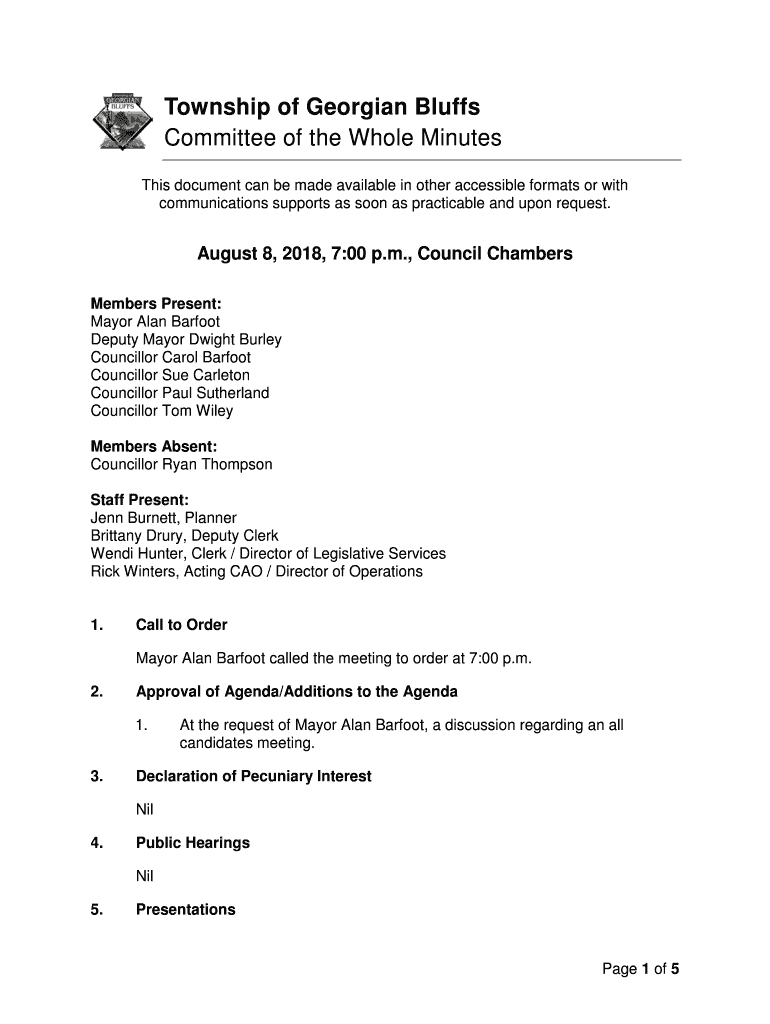 GEORGIAN BLUFFS

Township of Georgian Bluffs
Committee of the Whole Minutes

This document can be made available in other accessible formats or with communications supports as soon as practicable and upon request.

August 8, 2018, 7:00 p.m., Council Chambers

Members Present:
Mayor Alan Barfoot
Deputy Mayor Dwight Burley
Councillor Carol Barfoot
Councillor Sue Carleton
Councillor Paul Sutherland
Councillor Tom Wiley

Members Absent:
Councillor Ryan Thompson

Staff Present:
Jenn Burnett, Planner
Brittany Drury, Deputy Clerk
Wendi Hunter, Clerk / Director of Legislative Services
Rick Winters, Acting CAO / Director of Operations

1. Call to Order

Mayor Alan Barfoot called the meeting to order at 7:00 p.m.

2. Approval of Agenda/Additions to the Agenda

1. At the request of Mayor Alan Barfoot, a discussion regarding an all candidates meeting.

3. Declaration of Pecuniary Interest

Nil

4. Public Hearings

Nil

5. Presentations

Page 1 of 5